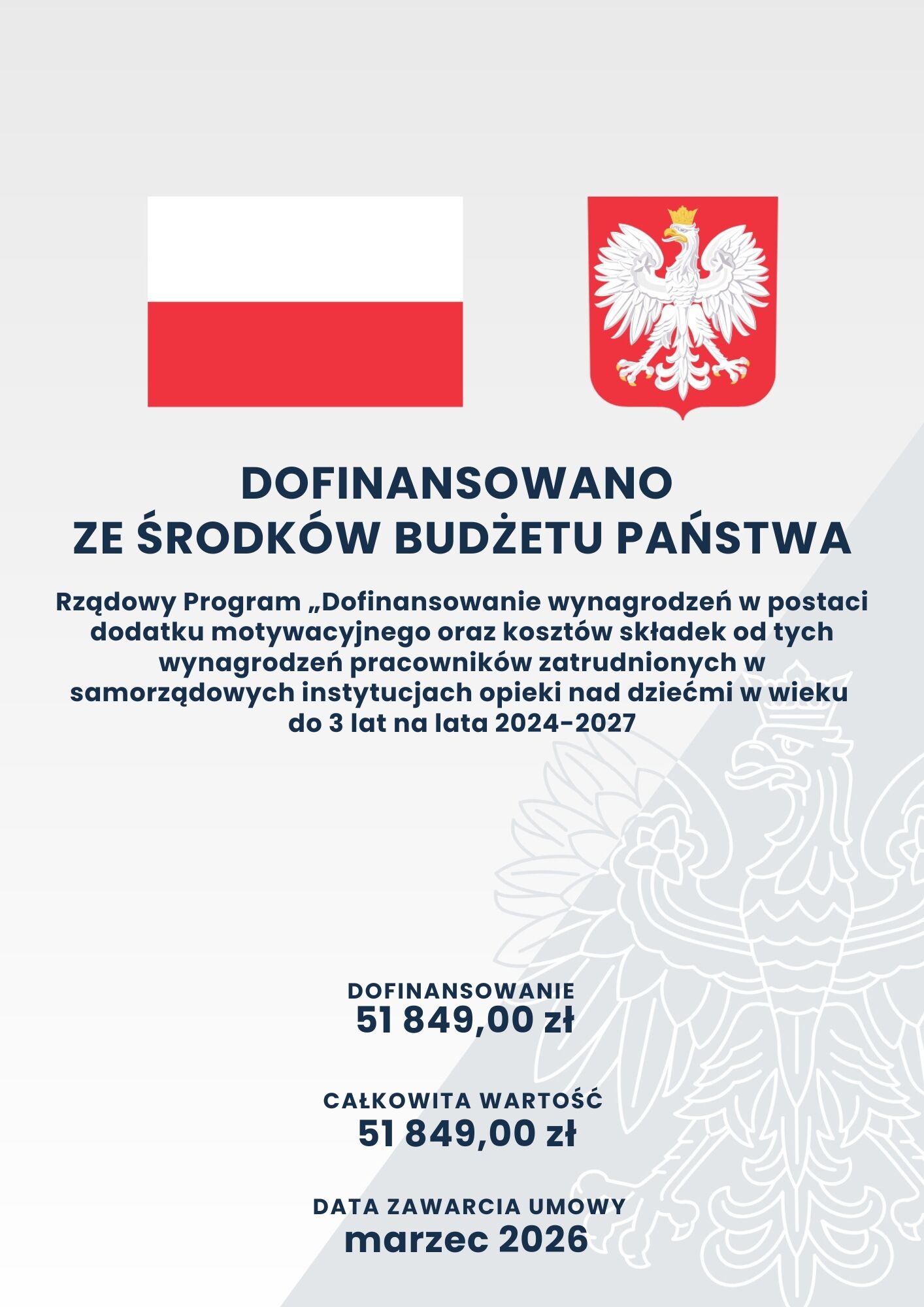 DOFINANSOWANO
ZE ŚRODKÓW BUDŻETU PAŃSTWA

Rządowy Program „Dofinansowanie wynagrodzeń w postaci dodatku motywacyjnego oraz kosztów składek od tych wynagrodzeń pracowników zatrudnionych w samorządowych instytucjach opieki nad dziećmi w wieku do 3 lat na lata 2024-2027

DOFINANSOWANIE
51 849,00 zł

CAŁKOWITA WARTOŚĆ
51 849,00 zł

DATA ZAWARCIA UMOWY
marzec 2026